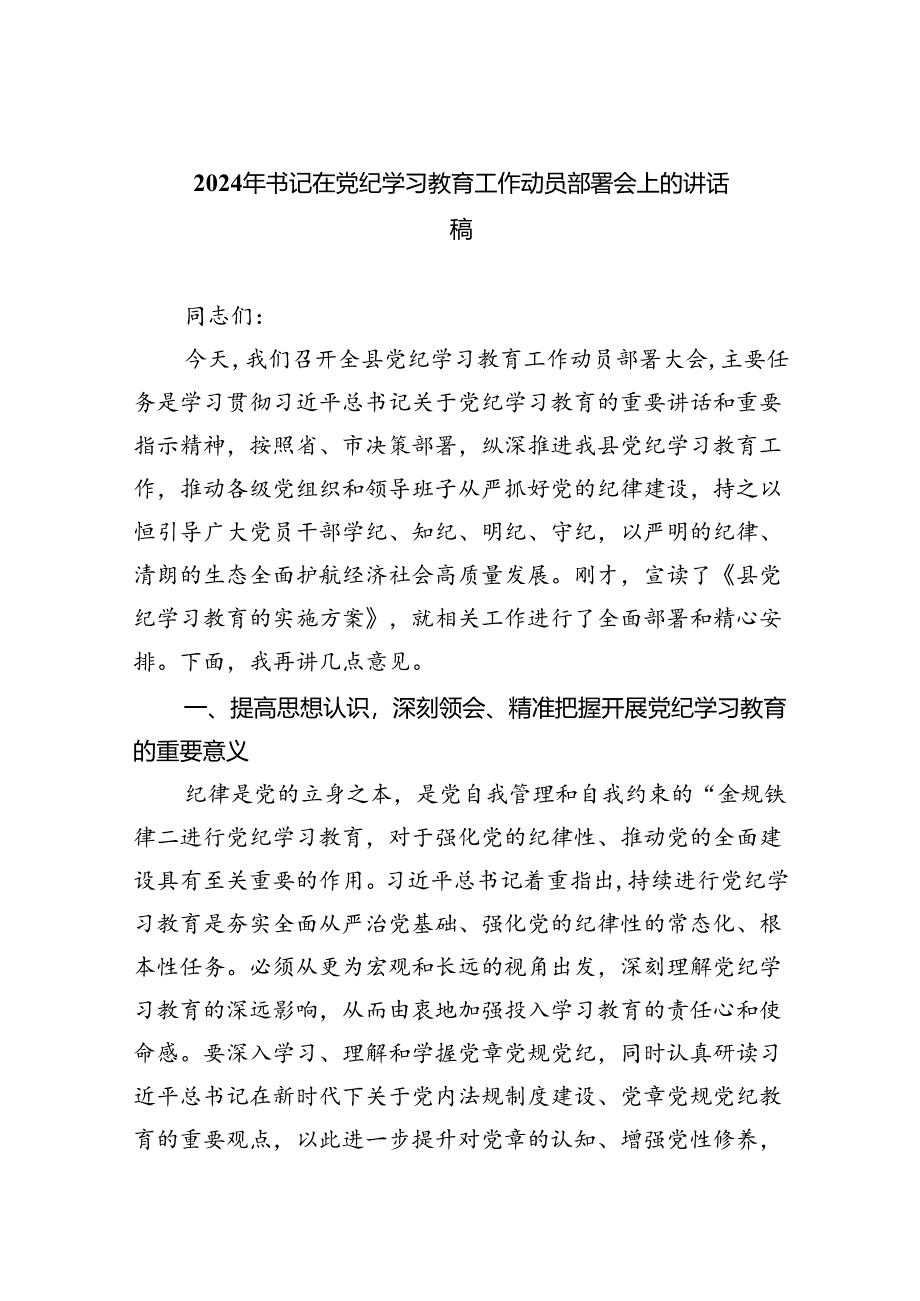 2024年书记在党纪学习教育工作动员部署会上的讲话稿

同志们：

今天，我们召开全县党纪学习教育工作动员部署大会，主要任务是学习贯彻习近平总书记关于党纪学习教育的重要讲话和重要指示精神，按照省、市决策部署，纵深推进我县党纪学习教育工作，推动各级党组织和领导班子从严抓好党的纪律建设，持之以恒引导广大党员干部学纪、知纪、明纪、守纪，以严明的纪律、清朗的生态全面护航经济社会高质量发展。刚才，宣读了《县党纪学习教育的实施方案》，就相关工作进行了全面部署和精心安排。下面，我再讲几点意见。

一、提高思想认识，深刻领会、精准把握开展党纪学习教育的重要意义

纪律是党的立身之本，是党自我管理和自我约束的“金规铁律二进行党纪学习教育，对于强化党的纪律性、推动党的全面建设具有至关重要的作用。习近平总书记着重指出，持续进行党纪学习教育是夯实全面从严治党基础、强化党的纪律性的常态化、根本性任务。必须从更为宏观和长远的视角出发，深刻理解党纪学习教育的深远影响，从而由衷地加强投入学习教育的责任心和使命感。要深入学习、理解和学握党章党规党纪，同时认真研读习近平总书记在新时代下关于党内法规制度建设、党章党规党纪教育的重要观点，以此进一步提升对党章的认知、增强党性修养，